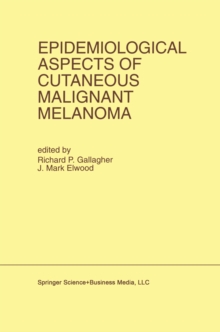 EPIDEMIOLOGICAL ASPECTS OF CUTANEOUS MALIGNANT MELANOMA

edited by
Richard P. Gallagher
J. Mark Elwood

Springer Science+Business Media, LLC